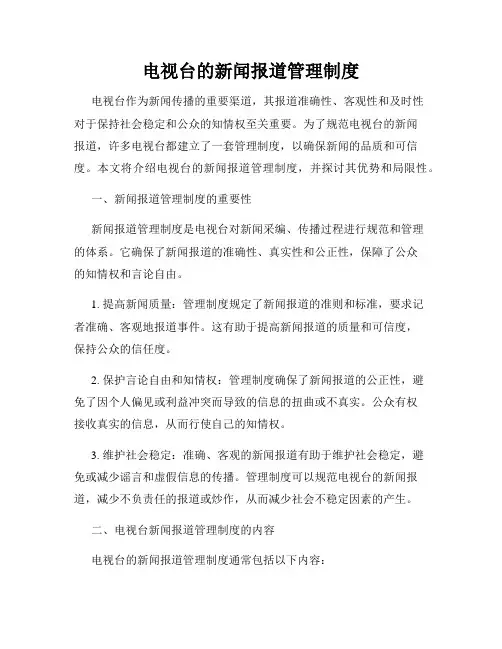 电视台的新闻报道管理制度

电视台作为新闻传播的重要渠道，其报道准确性、客观性和及时性对于保持社会稳定和公众的知情权至关重要。为了规范电视台的新闻报道，许多电视台都建立了一套管理制度，以确保新闻的品质和可信度。本文将介绍电视台的新闻报道管理制度，并探讨其优势和局限性。

一、新闻报道管理制度的重要性

新闻报道管理制度是电视台对新闻采编、传播过程进行规范和管理的体系。它确保了新闻报道的准确性、真实性和公正性，保障了公众的知情权和言论自由。

1. 提高新闻质量：管理制度规定了新闻报道的准则和标准，要求记者准确、客观地报道事件。这有助于提高新闻报道的质量和可信度，保持公众的信任度。

2. 保护言论自由和知情权：管理制度确保了新闻报道的公正性，避免了因个人偏见或利益冲突而导致的信息的扭曲或不真实。公众有权接收真实的信息，从而行使自己的知情权。

3. 维护社会稳定：准确、客观的新闻报道有助于维护社会稳定，避免或减少谣言和虚假信息的传播。管理制度可以规范电视台的新闻报道，减少不负责任的报道或炒作，从而减少社会不稳定因素的产生。

二、电视台新闻报道管理制度的内容

电视台的新闻报道管理制度通常包括以下内容：